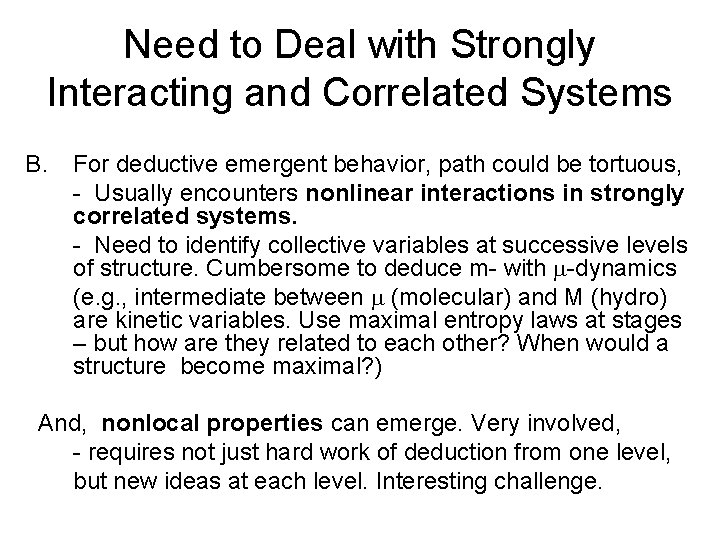 Need to Deal with Strongly Interacting and Correlated Systems

B. For deductive emergent behavior, path could be tortuous,

- Usually encounters nonlinear interactions in strongly correlated systems.

- Need to identify collective variables at successive levels of structure. Cumbersome to deduce m- with $\mu$-dynamics (e.g., intermediate between $\mu$ (molecular) and M (hydro) are kinetic variables. Use maximal entropy laws at stages – but how are they related to each other? When would a structure become maximal?)

And, nonlocal properties can emerge. Very involved,

- requires not just hard work of deduction from one level, but new ideas at each level. Interesting challenge.